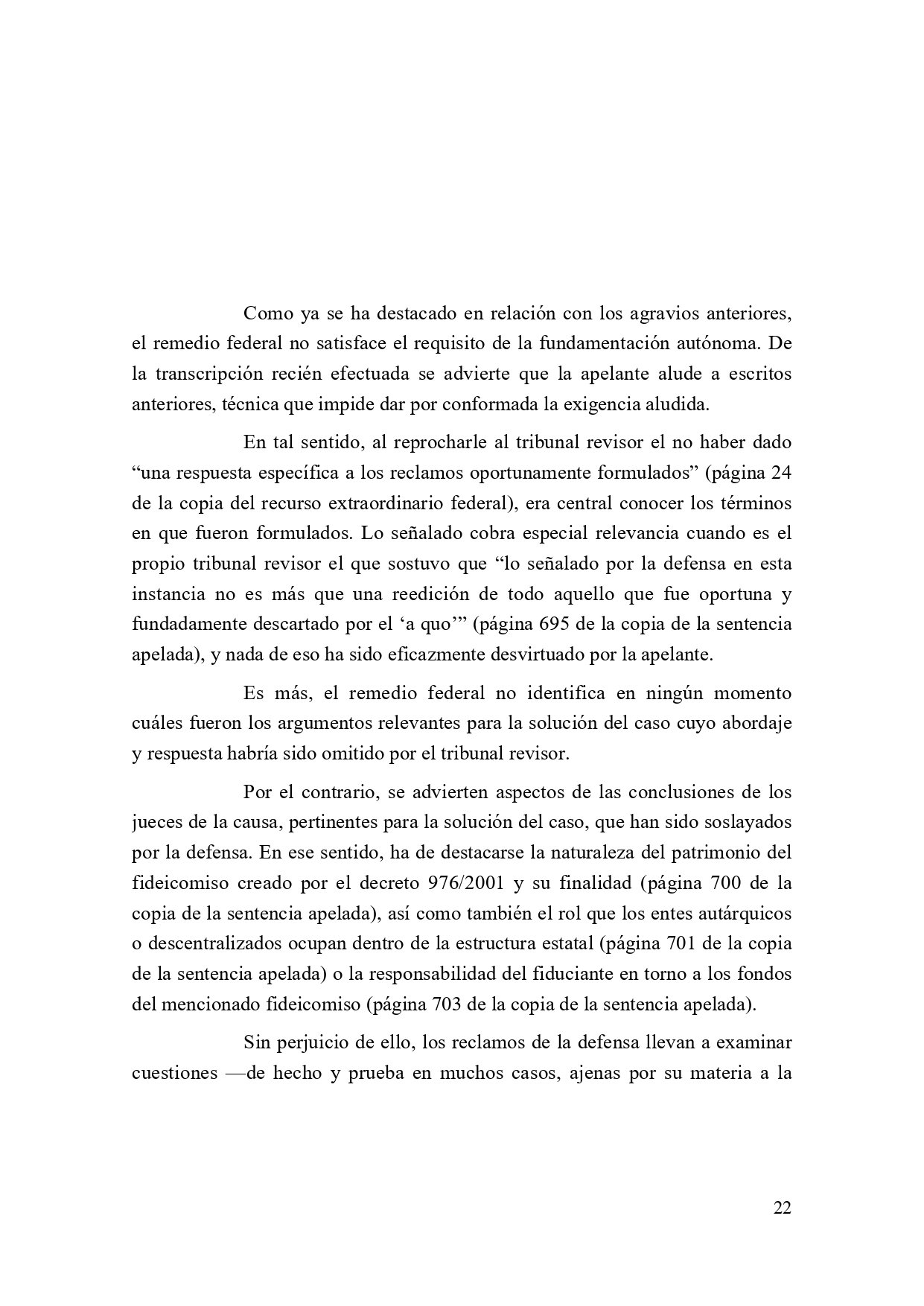 Como ya se ha destacado en relación con los agravios anteriores, el remedio federal no satisface el requisito de la fundamentación autónoma. De la transcripción recién efectuada se advierte que la apelante alude a escritos anteriores, técnica que impide dar por conformada la exigencia aludida.

En tal sentido, al reprocharle al tribunal revisor el no haber dado “una respuesta específica a los reclamos oportunamente formulados” (página 24 de la copia del recurso extraordinario federal), era central conocer los términos en que fueron formulados. Lo señalado cobra especial relevancia cuando es el propio tribunal revisor el que sostuvo que “lo señalado por la defensa en esta instancia no es más que una reedición de todo aquello que fue oportuna y fundadamente descartado por el ‘a quo’” (página 695 de la copia de la sentencia apelada), y nada de eso ha sido eficazmente desvirtuado por la apelante.

Es más, el remedio federal no identifica en ningún momento cuáles fueron los argumentos relevantes para la solución del caso cuyo abordaje y respuesta habría sido omitido por el tribunal revisor.

Por el contrario, se advierten aspectos de las conclusiones de los jueces de la causa, pertinentes para la solución del caso, que han sido soslayados por la defensa. En ese sentido, ha de destacarse la naturaleza del patrimonio del fideicomiso creado por el decreto 976/2001 y su finalidad (página 700 de la copia de la sentencia apelada), así como también el rol que los entes autárquicos o descentralizados ocupan dentro de la estructura estatal (página 701 de la copia de la sentencia apelada) o la responsabilidad del fiduciante en torno a los fondos del mencionado fideicomiso (página 703 de la copia de la sentencia apelada).

Sin perjuicio de ello, los reclamos de la defensa llevan a examinar cuestiones —de hecho y prueba en muchos casos, ajenas por su materia a la

22